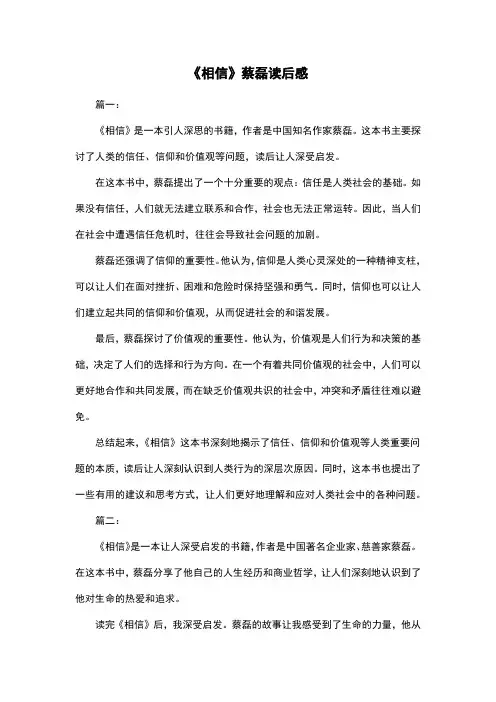 《相信》蔡磊读后感

篇一：

《相信》是一本引人深思的书籍，作者是中国知名作家蔡磊。这本书主要探讨了人类的信任、信仰和价值观等问题，读后让人深受启发。

在这本书中，蔡磊提出了一个十分重要的观点：信任是人类社会的基础。如果没有信任，人们就无法建立联系和合作，社会也无法正常运转。因此，当人们在社会中遭遇信任危机时，往往会导致社会问题的加剧。

蔡磊还强调了信仰的重要性。他认为，信仰是人类心灵深处的一种精神支柱，可以让人们在面对挫折、困难和危险时保持坚强和勇气。同时，信仰也可以让人们建立起共同的信仰和价值观，从而促进社会的和谐发展。

最后，蔡磊探讨了价值观的重要性。他认为，价值观是人们行为和决策的基础，决定了人们的选择和行为方向。在一个有着共同价值观的社会中，人们可以更好地合作和共同发展，而在缺乏价值观共识的社会中，冲突和矛盾往往难以避免。

总结起来，《相信》这本书深刻地揭示了信任、信仰和价值观等人类重要问题的本质，读后让人深刻认识到人类行为的深层次原因。同时，这本书也提出了一些有用的建议和思考方式，让人们更好地理解和应对人类社会中的各种问题。

篇二：

《相信》是一本让人深受启发的书籍，作者是中国著名企业家、慈善家蔡磊。在这本书中，蔡磊分享了他自己的人生经历和商业哲学，让人们深刻地认识到了他对生命的热爱和追求。

读完《相信》后，我深受启发。蔡磊的故事让我感受到了生命的力量，他从